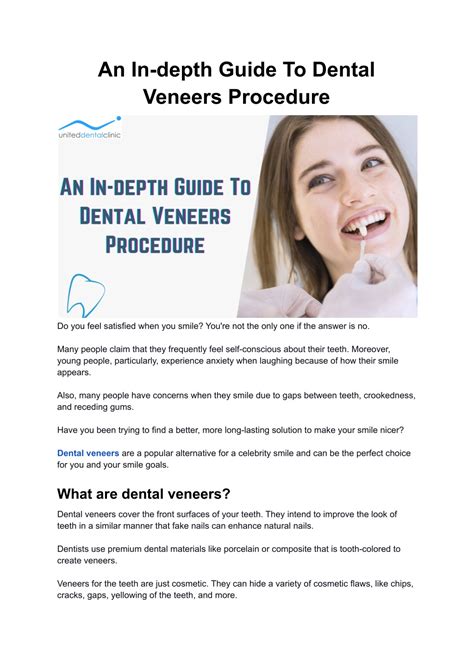 An In-depth Guide To Dental Veneers Procedure

uniteddentalclinic

AN IN-DEPTH GUIDE TO DENTAL VENEERS PROCEDURE

Do you feel satisfied when you smile? You're not the only one if the answer is no.

Many people claim that they frequently feel self-conscious about their teeth. Moreover, young people, particularly, experience anxiety when laughing because of how their smile appears.

Also, many people have concerns when they smile due to gaps between teeth, crookedness, and receding gums.

Have you been trying to find a better, more long-lasting solution to make your smile nicer?

Dental veneers are a popular alternative for a celebrity smile and can be the perfect choice for you and your smile goals.

What are dental veneers?

Dental veneers cover the front surfaces of your teeth. They intend to improve the look of teeth in a similar manner that fake nails can enhance natural nails.

Dentists use premium dental materials like porcelain or composite that is tooth-colored to create veneers.

Veneers for the teeth are just cosmetic. They can hide a variety of cosmetic flaws, like chips, cracks, gaps, yellowing of the teeth, and more.